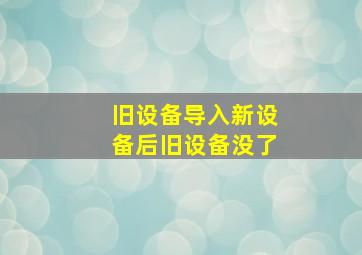 旧设备导入新设备后旧设备没了